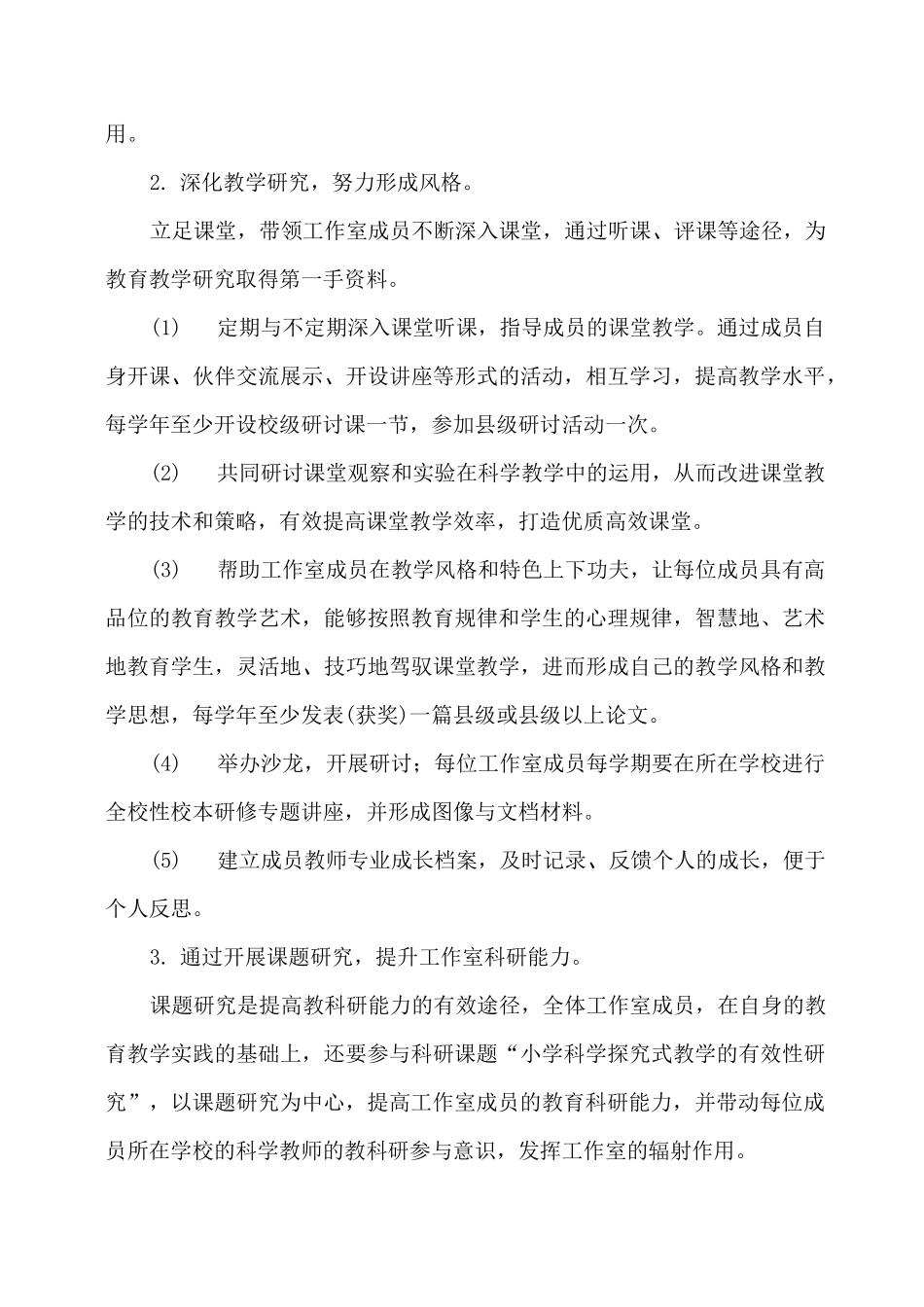 用。

2. 深化教学研究，努力形成风格。

立足课堂，带领工作室成员不断深入课堂，通过听课、评课等途径，为教育教学研究取得第一手资料。

(1)　定期与不定期深入课堂听课，指导成员的课堂教学。通过成员自身开课、伙伴交流展示、开设讲座等形式的活动，相互学习，提高教学水平，每学年至少开设校级研讨课一节，参加县级研讨活动一次。

(2)　共同研讨课堂观察和实验在科学教学中的运用，从而改进课堂教学的技术和策略，有效提高课堂教学效率，打造优质高效课堂。

(3)　帮助工作室成员在教学风格和特色上下功夫，让每位成员具有高品位的教育教学艺术，能够按照教育规律和学生的心理规律，智慧地、艺术地教育学生，灵活地、技巧地驾驭课堂教学，进而形成自己的教学风格和教学思想，每学年至少发表(获奖)一篇县级或县级以上论文。

(4)　举办沙龙，开展研讨；每位工作室成员每学期要在所在学校进行全校性校本研修专题讲座，并形成图像与文档材料。

(5)　建立成员教师专业成长档案，及时记录、反馈个人的成长，便于个人反思。

3. 通过开展课题研究，提升工作室科研能力。

课题研究是提高教科研能力的有效途径，全体工作室成员，在自身的教育教学实践的基础上，还要参与科研课题“小学科学探究式教学的有效性研究”，以课题研究为中心，提高工作室成员的教育科研能力，并带动每位成员所在学校的科学教师的教科研参与意识，发挥工作室的辐射作用。